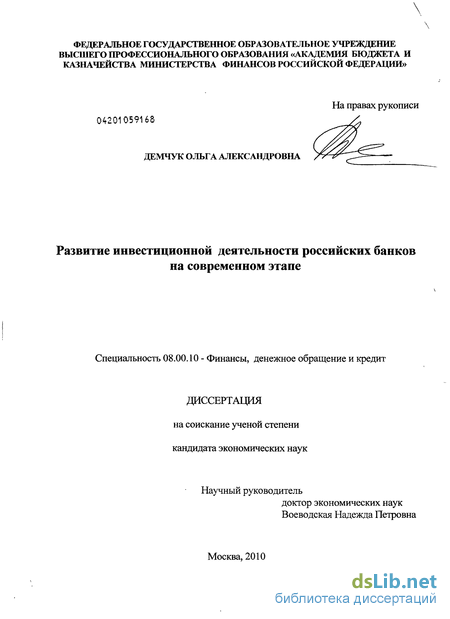 ФЕДЕРАЛЬНОЕ ГОСУДАРСТВЕННОЕ ОБРАЗОВАТЕЛЬНОЕ УЧРЕЖДЕНИЕ ВЫСШЕГО ПРОФЕССИОНАЛЬНОГО ОБРАЗОВАНИЯ «АКАДЕМИЯ БЮДЖЕТА И КАЗНАЧЕЙСТВА МИНИСТЕРСТВА ФИНАНСОВ РОССИЙСКОЙ ФЕДЕРАЦИИ»

На правах рукописи

04201059168

ДЕМЧУК ОЛЬГА АЛЕКСАНДРОВНА

Развитие инвестиционной деятельности российских банков на современном этапе

Специальность 08.00.10 - Финансы, денежное обращение и кредит

ДИССЕРТАЦИЯ

на соискание ученой степени

кандидата экономических наук

Научный руководитель
доктор экономических наук
Воеводская Надежда Петровна

Москва, 2010

dsLib.net
библиотека диссертаций